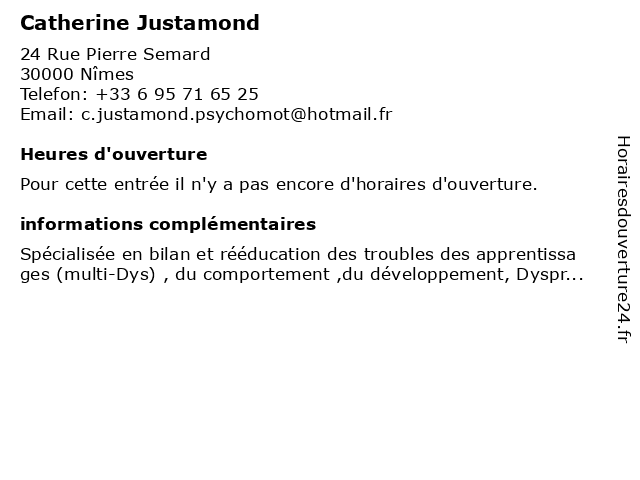 Catherine Justamond

24 Rue Pierre Semard
30000 Nîmes
Telefon: +33 6 95 71 65 25
Email: c.justamond.psychomot@hotmail.fr

Heures d'ouverture

Pour cette entrée il n'y a pas encore d'horaires d'ouverture.

informations complémentaires

Spécialisée en bilan et rééducation des troubles des apprentissages (multi-Dys) , du comportement ,du développement, Dyspr...

Horairesdouverture24.fr